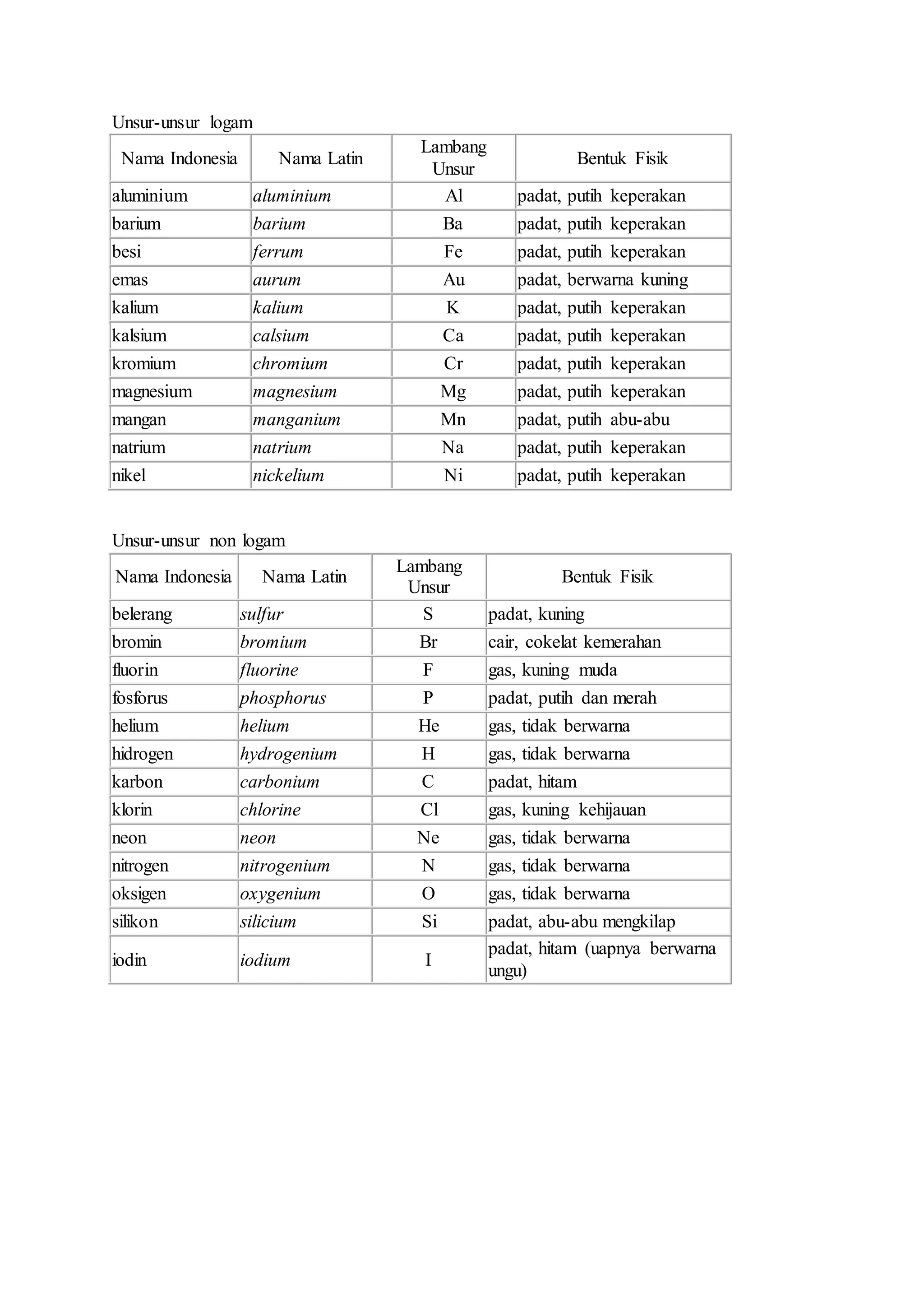 Unsur-unsur logam

| Nama Indonesia | Nama Latin | Lambang Unsur | Bentuk Fisik |
|---|---|---|---|
| aluminium | aluminium | Al | padat, putih keperakan |
| barium | barium | Ba | padat, putih keperakan |
| besi | ferrum | Fe | padat, putih keperakan |
| emas | aurum | Au | padat, berwarna kuning |
| kalium | kalium | K | padat, putih keperakan |
| kalsium | calsium | Ca | padat, putih keperakan |
| kromium | chromium | Cr | padat, putih keperakan |
| magnesium | magnesium | Mg | padat, putih keperakan |
| mangan | manganium | Mn | padat, putih abu-abu |
| natrium | natrium | Na | padat, putih keperakan |
| nikel | nickelium | Ni | padat, putih keperakan |

Unsur-unsur non logam

| Nama Indonesia | Nama Latin | Lambang Unsur | Bentuk Fisik |
|---|---|---|---|
| belerang | sulfur | S | padat, kuning |
| bromin | bromium | Br | cair, cokelat kemerahan |
| fluorin | fluorine | F | gas, kuning muda |
| fosforus | phosphorus | P | padat, putih dan merah |
| helium | helium | He | gas, tidak berwarna |
| hidrogen | hydrogenium | H | gas, tidak berwarna |
| karbon | carbonium | C | padat, hitam |
| klorin | chlorine | Cl | gas, kuning kehijauan |
| neon | neon | Ne | gas, tidak berwarna |
| nitrogen | nitrogenium | N | gas, tidak berwarna |
| oksigen | oxygenium | O | gas, tidak berwarna |
| silikon | silicium | Si | padat, abu-abu mengkilap |
| iodin | iodium | I | padat, hitam (uapnya berwarna ungu) |